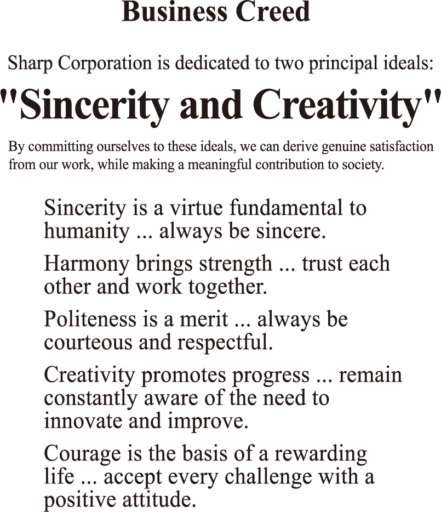 Business Creed

Sharp Corporation is dedicated to two principal ideals:

"Sincerity and Creativity"

By committing ourselves to these ideals, we can derive genuine satisfaction from our work, while making a meaningful contribution to society.

Sincerity is a virtue fundamental to humanity ... always be sincere.

Harmony brings strength ... trust each other and work together.

Politeness is a merit ... always be courteous and respectful.

Creativity promotes progress ... remain constantly aware of the need to innovate and improve.

Courage is the basis of a rewarding life ... accept every challenge with a positive attitude.